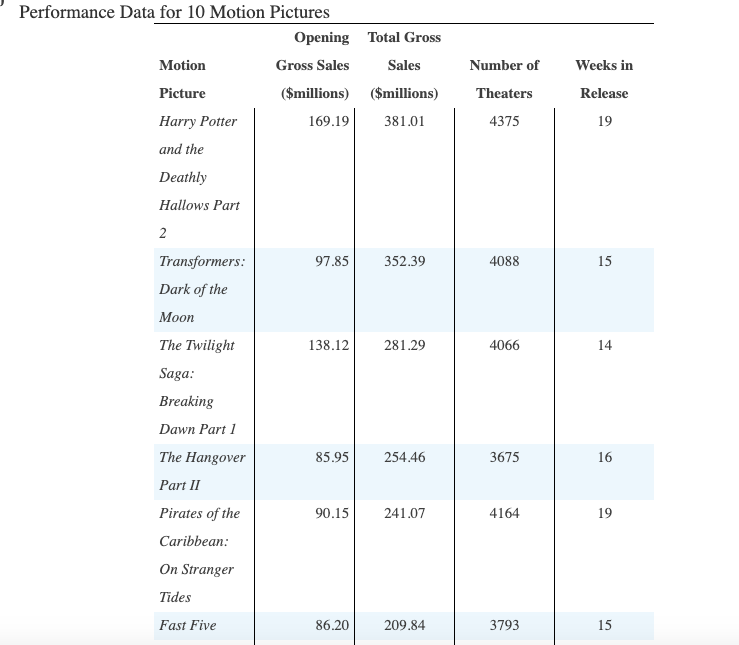 Performance Data for 10 Motion Pictures

| Motion Picture | Opening Gross Sales ($millions) | Total Gross Sales ($millions) | Number of Theaters | Weeks in Release |
|---|---|---|---|---|
| Harry Potter and the Deathly Hallows Part 2 | 169.19 | 381.01 | 4375 | 19 |
| Transformers: Dark of the Moon | 97.85 | 352.39 | 4088 | 15 |
| The Twilight Saga: Breaking Dawn Part 1 | 138.12 | 281.29 | 4066 | 14 |
| The Hangover Part II | 85.95 | 254.46 | 3675 | 16 |
| Pirates of the Caribbean: On Stranger Tides | 90.15 | 241.07 | 4164 | 19 |
| Fast Five | 86.20 | 209.84 | 3793 | 15 |